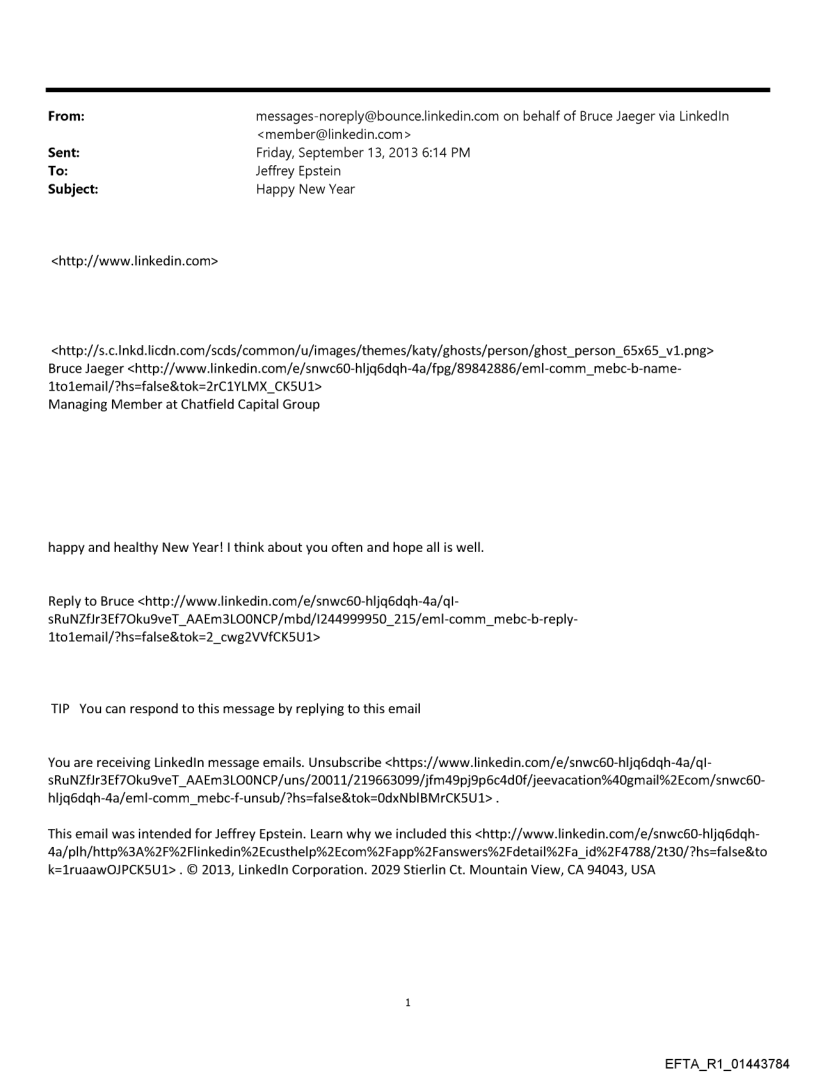 From: messages-noreply@bounce.linkedin.com on behalf of Bruce Jaeger via LinkedIn <member@linkedin.com>
Sent: Friday, September 13, 2013 6:14 PM
To: Jeffrey Epstein
Subject: Happy New Year

<http://www.linkedin.com>

<http://s.c.lnkd.licdn.com/scds/common/u/images/themes/katy/ghosts/person/ghost_person_65x65_v1.png>
Bruce Jaeger <http://www.linkedin.com/e/snwc60-hljq6dqh-4a/fpg/89842886/eml-comm_mebc-b-name-1to1email/?hs=false&tok=2rC1YLMX_CK5U1>
Managing Member at Chatfield Capital Group

happy and healthy New Year! I think about you often and hope all is well.

Reply to Bruce <http://www.linkedin.com/e/snwc60-hljq6dqh-4a/qI-sRuNZfJr3Ef7Oku9veT_AAEm3LO0NCP/mbd/I244999950_215/eml-comm_mebc-b-reply-1to1email/?hs=false&tok=2_cwg2VVfCK5U1>

TIP You can respond to this message by replying to this email

You are receiving LinkedIn message emails. Unsubscribe <https://www.linkedin.com/e/snwc60-hljq6dqh-4a/qI-sRuNZfJr3Ef7Oku9veT_AAEm3LO0NCP/uns/20011/219663099/jfm49pj9p6c4d0f/jeevacation%40gmail%2Ecom/snwc60-hljq6dqh-4a/eml-comm_mebc-f-unsub/?hs=false&tok=0dxNblBMrCK5U1> .

This email was intended for Jeffrey Epstein. Learn why we included this <http://www.linkedin.com/e/snwc60-hljq6dqh-4a/plh/http%3A%2F%2Flinkedin%2Ecusthelp%2Ecom%2Fapp%2Fanswers%2Fdetail%2Fa_id%2F4788/2t30/?hs=false&tok=1ruaawOJPCK5U1> . © 2013, LinkedIn Corporation. 2029 Stierlin Ct. Mountain View, CA 94043, USA

1

EFTA_R1_01443784